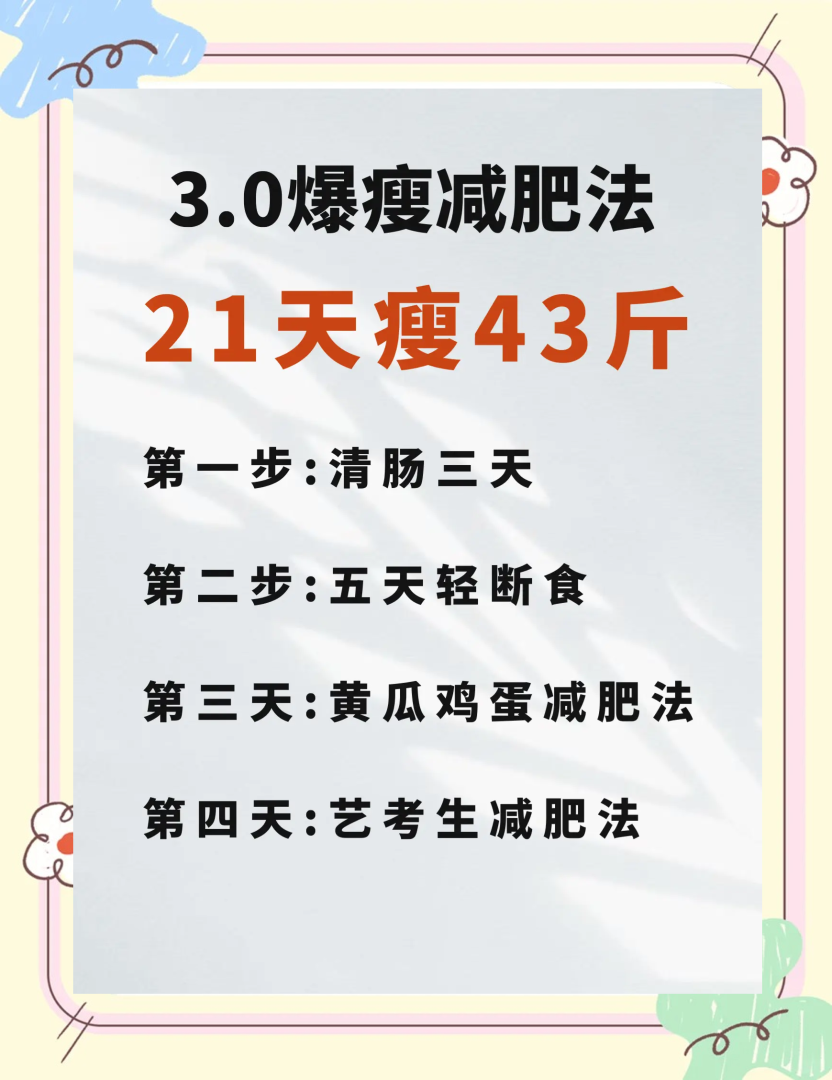 3.0爆瘦减肥法

21天瘦43斤

第一步:清肠三天

第二步:五天轻断食

第三天:黄瓜鸡蛋减肥法

第四天:艺考生减肥法